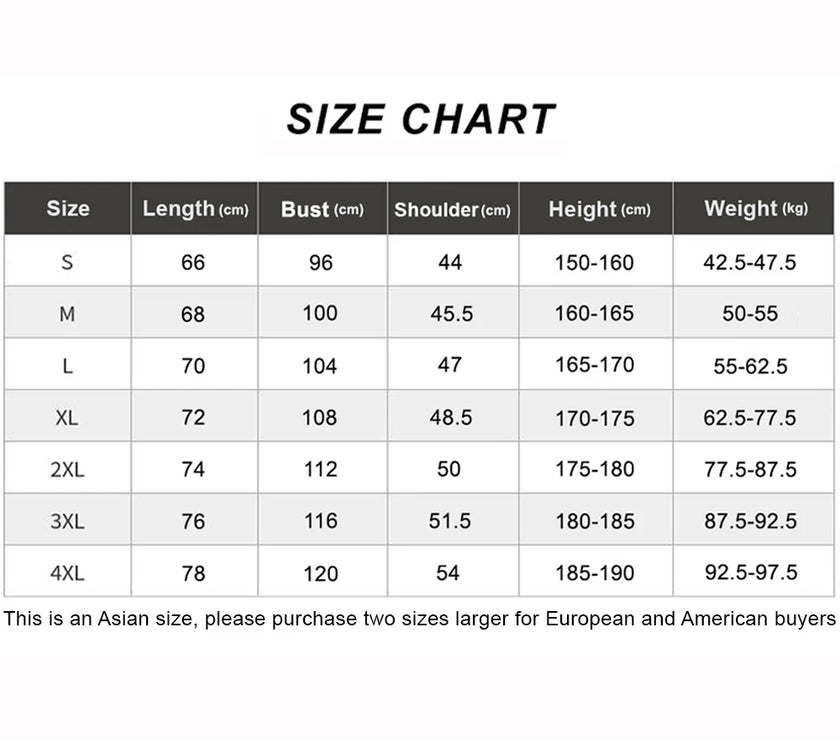 SIZE CHART

| Size | Length (cm) | Bust (cm) | Shoulder (cm) | Height (cm) | Weight (kg) |
|---|---|---|---|---|---|
| S | 66 | 96 | 44 | 150-160 | 42.5-47.5 |
| M | 68 | 100 | 45.5 | 160-165 | 50-55 |
| L | 70 | 104 | 47 | 165-170 | 55-62.5 |
| XL | 72 | 108 | 48.5 | 170-175 | 62.5-77.5 |
| 2XL | 74 | 112 | 50 | 175-180 | 77.5-87.5 |
| 3XL | 76 | 116 | 51.5 | 180-185 | 87.5-92.5 |
| 4XL | 78 | 120 | 54 | 185-190 | 92.5-97.5 |

This is an Asian size, please purchase two sizes larger for European and American buyers